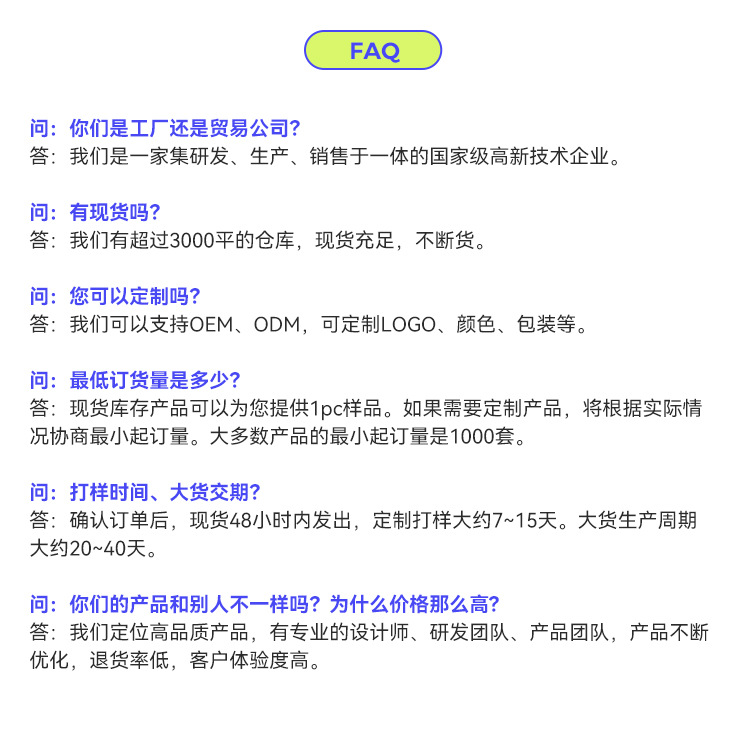 FAQ

问：你们是工厂还是贸易公司？
答：我们是一家集研发、生产、销售于一体的国家级高新技术企业。

问：有现货吗？
答：我们有超过3000平的仓库，现货充足，不断货。

问：您可以定制吗？
答：我们可以支持OEM、ODM，可定制LOGO、颜色、包装等。

问：最低订货量是多少？
答：现货库存产品可以为您提供1pc样品。如果需要定制产品，将根据实际情况协商最小起订量。大多数产品的最小起订量是1000套。

问：打样时间、大货交期？
答：确认订单后，现货48小时内发出，定制打样大约7~15天。大货生产周期大约20~40天。

问：你们的产品和别人不一样吗？为什么价格那么高？
答：我们定位高品质产品，有专业的设计师、研发团队、产品团队，产品不断优化，退货率低，客户体验度高。